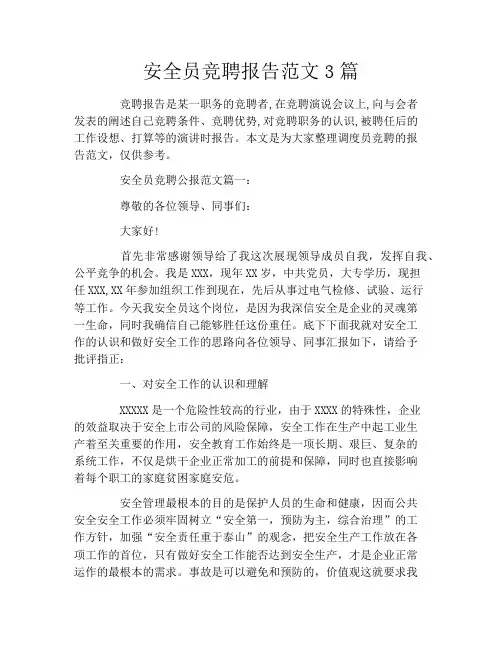 安全员竞聘报告范文3篇

竞聘报告是某一职务的竞聘者,在竞聘演说会议上,向与会者发表的阐述自己竞聘条件、竞聘优势,对竞聘职务的认识,被聘任后的工作设想、打算等的演讲时报告。本文是为大家整理调度员竞聘的报告范文，仅供参考。

安全员竞聘公报范文篇一：

尊敬的各位领导、同事们：

大家好!

首先非常感谢领导给了我这次展现领导成员自我，发挥自我、公平竞争的机会。我是XXX，现年XX岁，中共党员，大专学历，现担任XXX,XX年参加组织工作到现在，先后从事过电气检修、试验、运行等工作。今天我安全员这个岗位，是因为我深信安全是企业的灵魂第一生命，同时我确信自己能够胜任这份重任。底下下面我就对安全工作的认识和做好安全工作的思路向各位领导、同事汇报如下，请给予批评指正：

一、对安全工作的认识和理解

XXXXX是一个危险性较高的行业，由于XXXX的特殊性，企业的效益取决于安全上市公司的风险保障，安全工作在生产中起工业生产着至关重要的作用，安全教育工作始终是一项长期、艰巨、复杂的系统工作，不仅是烘干企业正常加工的前提和保障，同时也直接影响着每个职工的家庭贫困家庭安危。

安全管理最根本的目的是保护人员的生命和健康，因而公共安全安全工作必须牢固树立“安全第一，预防为主，综合治理”的工作方针，加强“安全责任重于泰山”的观念，把安全生产工作放在各项工作的首位，只有做好安全工作能否达到安全生产，才是企业正常运作的最根本的需求。事故是可以避免和预防的，价值观这就要求我